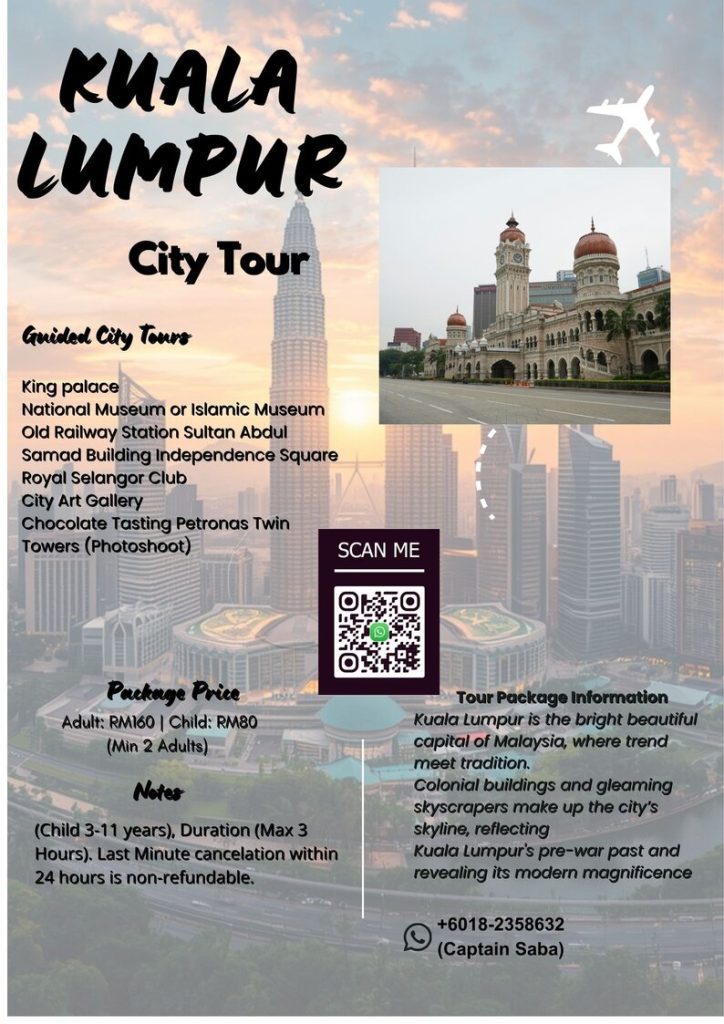 KUALA LUMPUR

City Tour

Guided City Tours

King palace
National Museum or Islamic Museum
Old Railway Station Sultan Abdul Samad Building Independence Square
Royal Selangor Club
City Art Gallery
Chocolate Tasting Petronas Twin Towers (Photoshoot)

SCAN ME

Package Price
Adult: RM160 | Child: RM80
(Min 2 Adults)

Notes
(Child 3-11 years), Duration (Max 3 Hours). Last Minute cancelation within 24 hours is non-refundable.

Tour Package Information
Kuala Lumpur is the bright beautiful capital of Malaysia, where trend meet tradition.
Colonial buildings and gleaming skyscrapers make up the city's skyline, reflecting
Kuala Lumpur's pre-war past and revealing its modern magnificence

+6018-2358632
(Captain Saba)